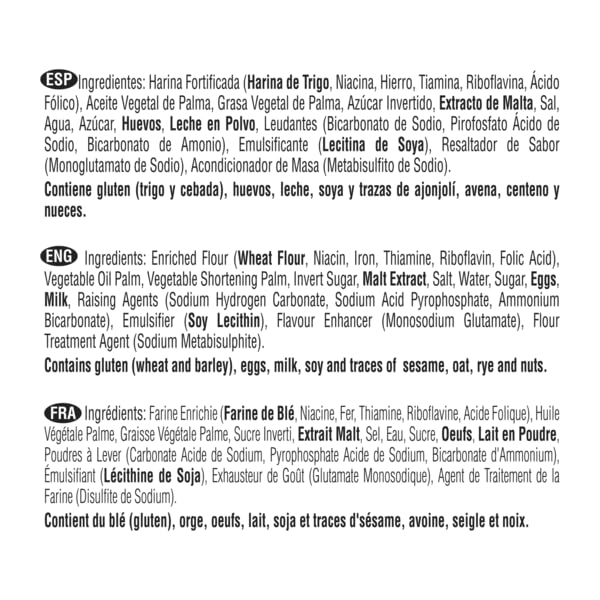 ESP Ingredientes: Harina Fortificada (Harina de Trigo, Niacina, Hierro, Tiamina, Riboflavina, Ácido Fólico), Aceite Vegetal de Palma, Grasa Vegetal de Palma, Azúcar Invertido, Extracto de Malta, Sal, Agua, Azúcar, Huevos, Leche en Polvo, Leudantes (Bicarbonato de Sodio, Pirofosfato Ácido de Sodio, Bicarbonato de Amonio), Emulsificante (Lecitina de Soya), Resaltador de Sabor (Monoglutamato de Sodio), Acondicionador de Masa (Metabisulfito de Sodio).

Contiene gluten (trigo y cebada), huevos, leche, soya y trazas de ajonjolí, avena, centeno y nueces.

ENG Ingredients: Enriched Flour (Wheat Flour, Niacin, Iron, Thiamine, Riboflavin, Folic Acid), Vegetable Oil Palm, Vegetable Shortening Palm, Invert Sugar, Malt Extract, Salt, Water, Sugar, Eggs, Milk, Raising Agents (Sodium Hydrogen Carbonate, Sodium Acid Pyrophosphate, Ammonium Bicarbonate), Emulsifier (Soy Lecithin), Flavour Enhancer (Monosodium Glutamate), Flour Treatment Agent (Sodium Metabisulphite).

Contains gluten (wheat and barley), eggs, milk, soy and traces of sesame, oat, rye and nuts.

FRA Ingrédients: Farine Enrichie (Farine de Blé, Niacine, Fer, Thiamine, Riboflavine, Acide Folique), Huile Végétale Palme, Graisse Végétale Palme, Sucre Inverti, Extrait Malt, Sel, Eau, Sucre, Oeufs, Lait en Poudre, Poudres à Lever (Carbonate Acide de Sodium, Pyrophosphate Acide de Sodium, Bicarbonate d'Ammonium), Émulsifiant (Lécithine de Soja), Exhausteur de Goût (Glutamate Monosodique), Agent de Traitement de la Farine (Disulfite de Sodium).

Contient du blé (gluten), orge, oeufs, lait, soja et traces d'sésame, avoine, seigle et noix.